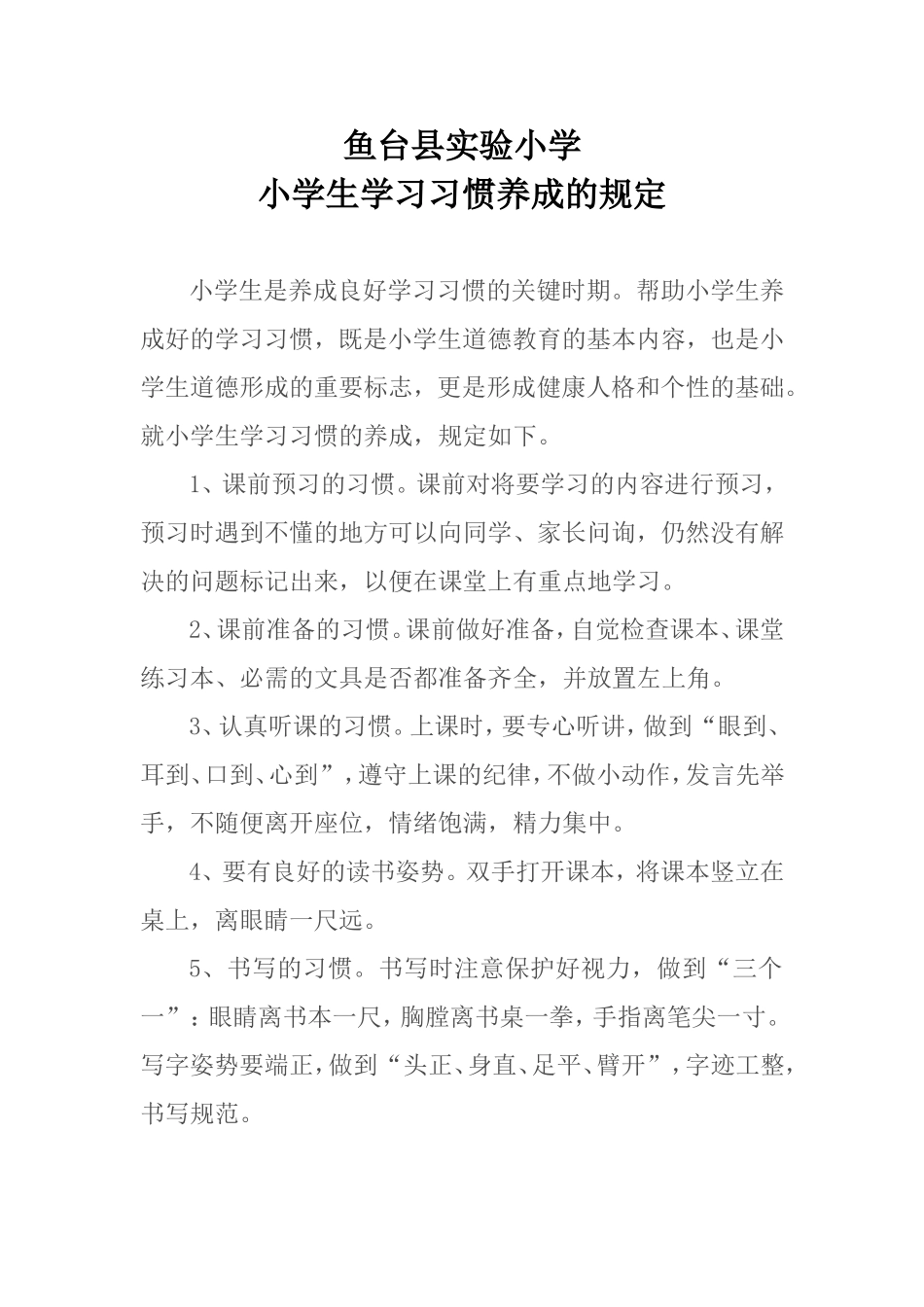 鱼台县实验小学
小学生学习习惯养成的规定

小学生是养成良好学习习惯的关键时期。帮助小学生养成好的学习习惯，既是小学生道德教育的基本内容，也是小学生道德形成的重要标志，更是形成健康人格和个性的基础。就小学生学习习惯的养成，规定如下。

1、课前预习的习惯。课前对将要学习的内容进行预习，预习时遇到不懂的地方可以向同学、家长问询，仍然没有解决的问题标记出来，以便在课堂上有重点地学习。

2、课前准备的习惯。课前做好准备，自觉检查课本、课堂练习本、必需的文具是否都准备齐全，并放置左上角。

3、认真听课的习惯。上课时，要专心听讲，做到“眼到、耳到、口到、心到”，遵守上课的纪律，不做小动作，发言先举手，不随便离开座位，情绪饱满，精力集中。

4、要有良好的读书姿势。双手打开课本，将课本竖立在桌上，离眼睛一尺远。

5、书写的习惯。书写时注意保护好视力，做到“三个一”：眼睛离书本一尺，胸膛离书桌一拳，手指离笔尖一寸。写字姿势要端正，做到“头正、身直、足平、臂开”，字迹工整，书写规范。